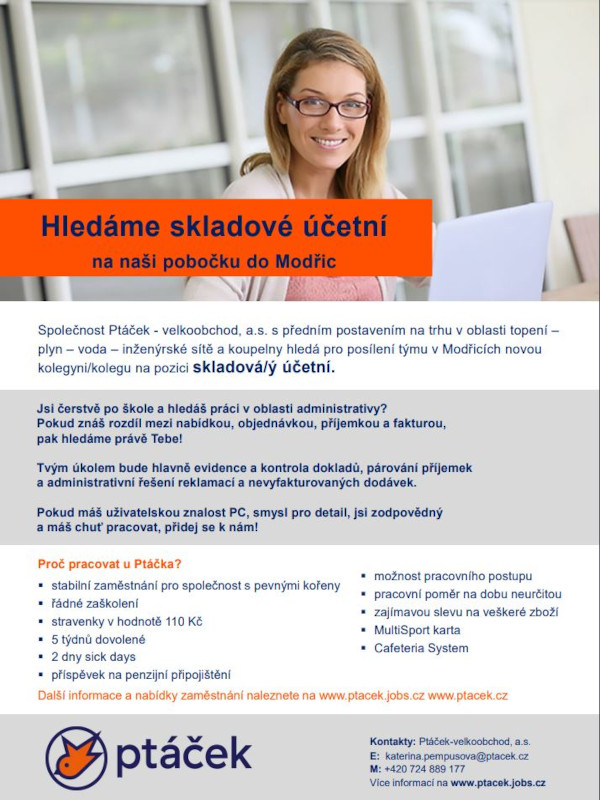 Hledáme skladové účetní
na naši pobočku do Modřic

Společnost Ptáček - velkoobchod, a.s. s předním postavením na trhu v oblasti topení – plyn – voda – inženýrské sítě a koupelny hledá pro posílení týmu v Modřicích novou kolegyni/kolegu na pozici skladová/ý účetní.

Jsi čerstvě po škole a hledáš práci v oblasti administrativy? Pokud znáš rozdíl mezi nabídkou, objednávkou, příjemkou a fakturou, pak hledáme právě Tebe!

Tvým úkolem bude hlavně evidence a kontrola dokladů, párování příjemek a administrativní řešení reklamací a nevyfakturovaných dodávek.

Pokud máš uživatelskou znalost PC, smysl pro detail, jsi zodpovědný a máš chuť pracovat, přidej se k nám!

Proč pracovat u Ptáčka?
▪ stabilní zaměstnání pro společnost s pevnými kořeny
▪ řádné zaškolení
▪ stravenky v hodnotě 110 Kč
▪ 5 týdnů dovolené
▪ 2 dny sick days
▪ příspěvek na penzijní připojištění

▪ možnost pracovního postupu
▪ pracovní poměr na dobu neurčitou
▪ zajímavou slevu na veškeré zboží
▪ MultiSport karta
▪ Cafeteria System

Další informace a nabídky zaměstnání naleznete na www.ptacek.jobs.cz www.ptacek.cz

ptáček

Kontakty: Ptáček-velkoobchod, a.s.
E: katerina.pempusova@ptacek.cz
M: +420 724 889 177
Více informací na www.ptacek.jobs.cz